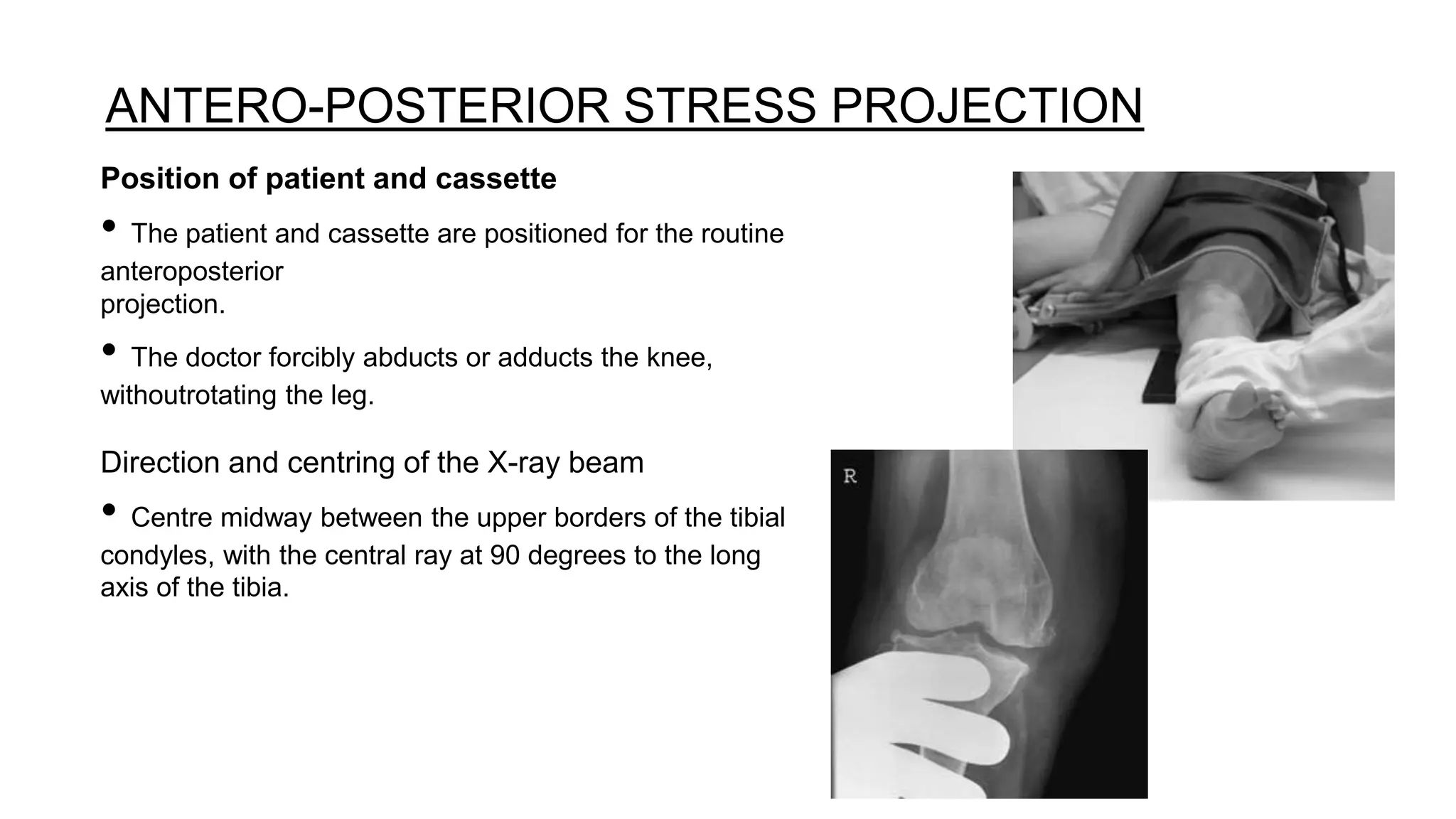 ANTERO-POSTERIOR STRESS PROJECTION

Position of patient and cassette

• The patient and cassette are positioned for the routine anteroposterior projection.

• The doctor forcibly abducts or adducts the knee, withoutrotating the leg.

Direction and centring of the X-ray beam

• Centre midway between the upper borders of the tibial condyles, with the central ray at 90 degrees to the long axis of the tibia.

R